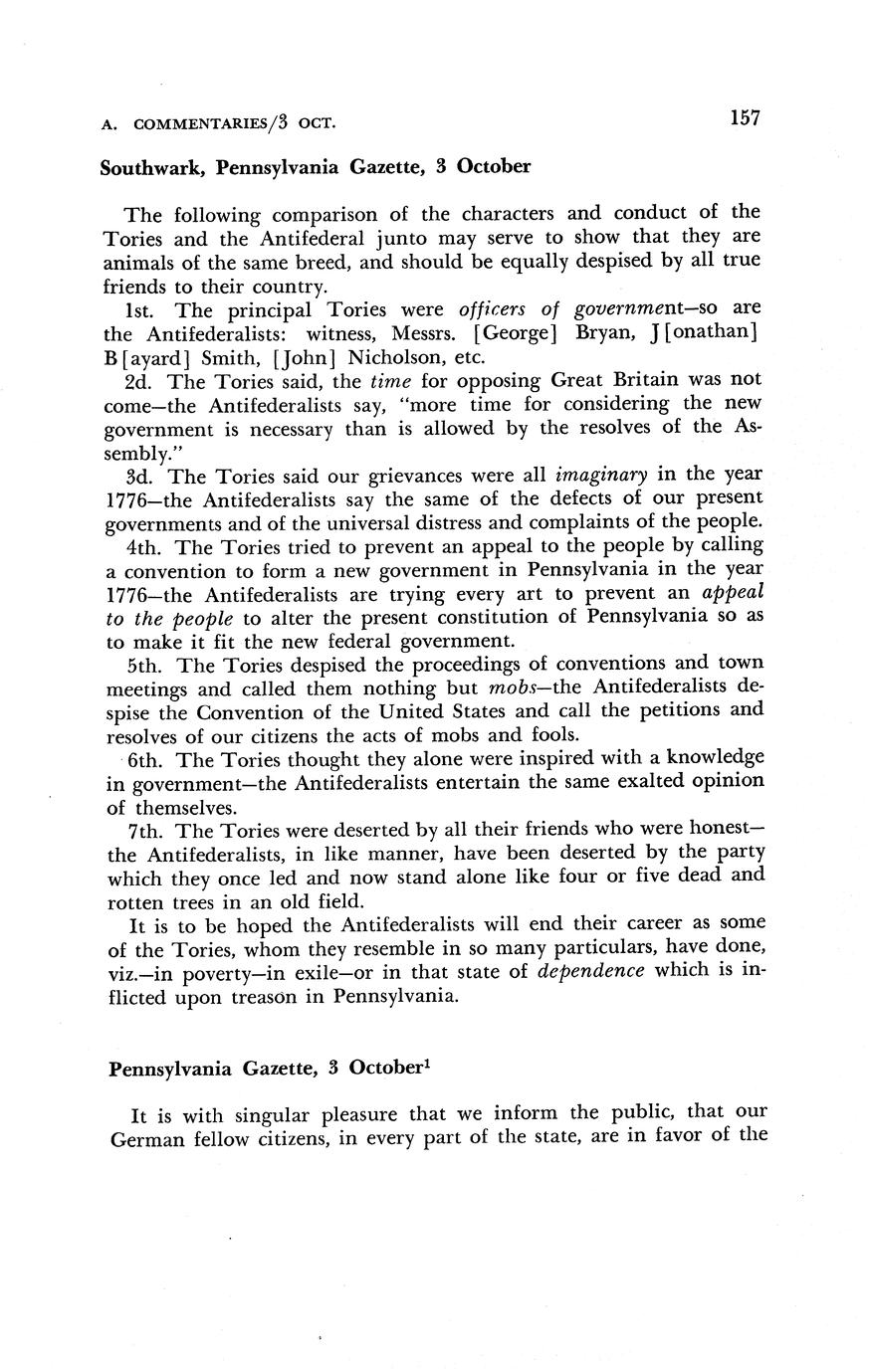 A. COMMENTARIES/3 OCT.

157

Southwark, Pennsylvania Gazette, 3 October

The following comparison of the characters and conduct of the Tories and the Antifederal junto may serve to show that they are animals of the same breed, and should be equally despised by all true friends to their country.

1st. The principal Tories were officers of government—so are the Antifederalists: witness, Messrs. [George] Bryan, J[onathan] B[ayard] Smith, [John] Nicholson, etc.

2d. The Tories said, the time for opposing Great Britain was not come—the Antifederalists say, "more time for considering the new government is necessary than is allowed by the resolves of the Assembly."

3d. The Tories said our grievances were all imaginary in the year 1776—the Antifederalists say the same of the defects of our present governments and of the universal distress and complaints of the people.

4th. The Tories tried to prevent an appeal to the people by calling a convention to form a new government in Pennsylvania in the year 1776—the Antifederalists are trying every art to prevent an appeal to the people to alter the present constitution of Pennsylvania so as to make it fit the new federal government.

5th. The Tories despised the proceedings of conventions and town meetings and called them nothing but mobs—the Antifederalists despise the Convention of the United States and call the petitions and resolves of our citizens the acts of mobs and fools.

6th. The Tories thought they alone were inspired with a knowledge in government—the Antifederalists entertain the same exalted opinion of themselves.

7th. The Tories were deserted by all their friends who were honest—the Antifederalists, in like manner, have been deserted by the party which they once led and now stand alone like four or five dead and rotten trees in an old field.

It is to be hoped the Antifederalists will end their career as some of the Tories, whom they resemble in so many particulars, have done, viz.—in poverty—in exile—or in that state of dependence which is inflicted upon treason in Pennsylvania.

Pennsylvania Gazette, 3 October$^1$

It is with singular pleasure that we inform the public, that our German fellow citizens, in every part of the state, are in favor of the